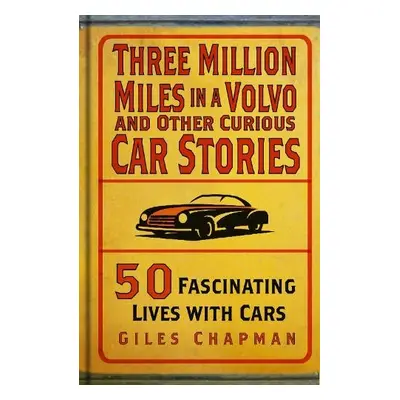 THREE MILLION MILES IN A VOLVO AND OTHER CURIOUS CAR STORIES

50 FASCINATING LIVES WITH CARS

GILES CHAPMAN